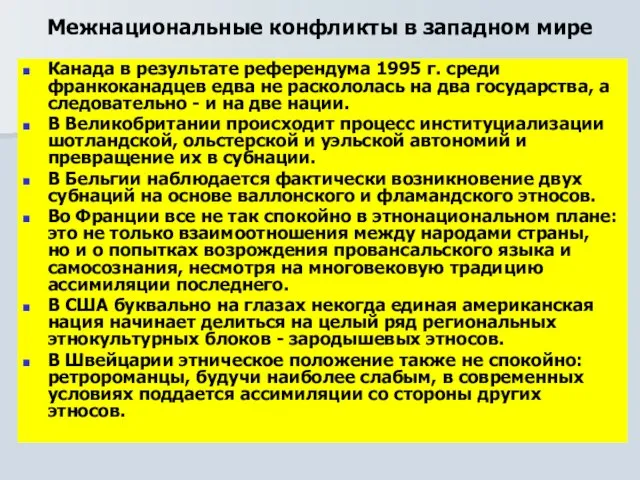 Межнациональные конфликты в западном мире

Канада в результате референдума 1995 г. среди франкоканадцев едва не раскололась на два государства, а следовательно - и на две нации.

В Великобритании происходит процесс институциализации шотландской, ольстерской и уэльской автономий и превращение их в субнации.

В Бельгии наблюдается фактически возникновение двух субнаций на основе валлонского и фламандского этносов.

Во Франции все не так спокойно в этнонациональном плане: это не только взаимоотношения между народами страны, но и о попытках возрождения провансальского языка и самосознания, несмотря на многовековую традицию ассимиляции последнего.

В США буквально на глазах некогда единая американская нация начинает делиться на целый ряд региональных этнокультурных блоков - зародышевых этносов.

В Швейцарии этническое положение также не спокойно: ретророманцы, будучи наиболее слабым, в современных условиях поддается ассимиляции со стороны других этносов.